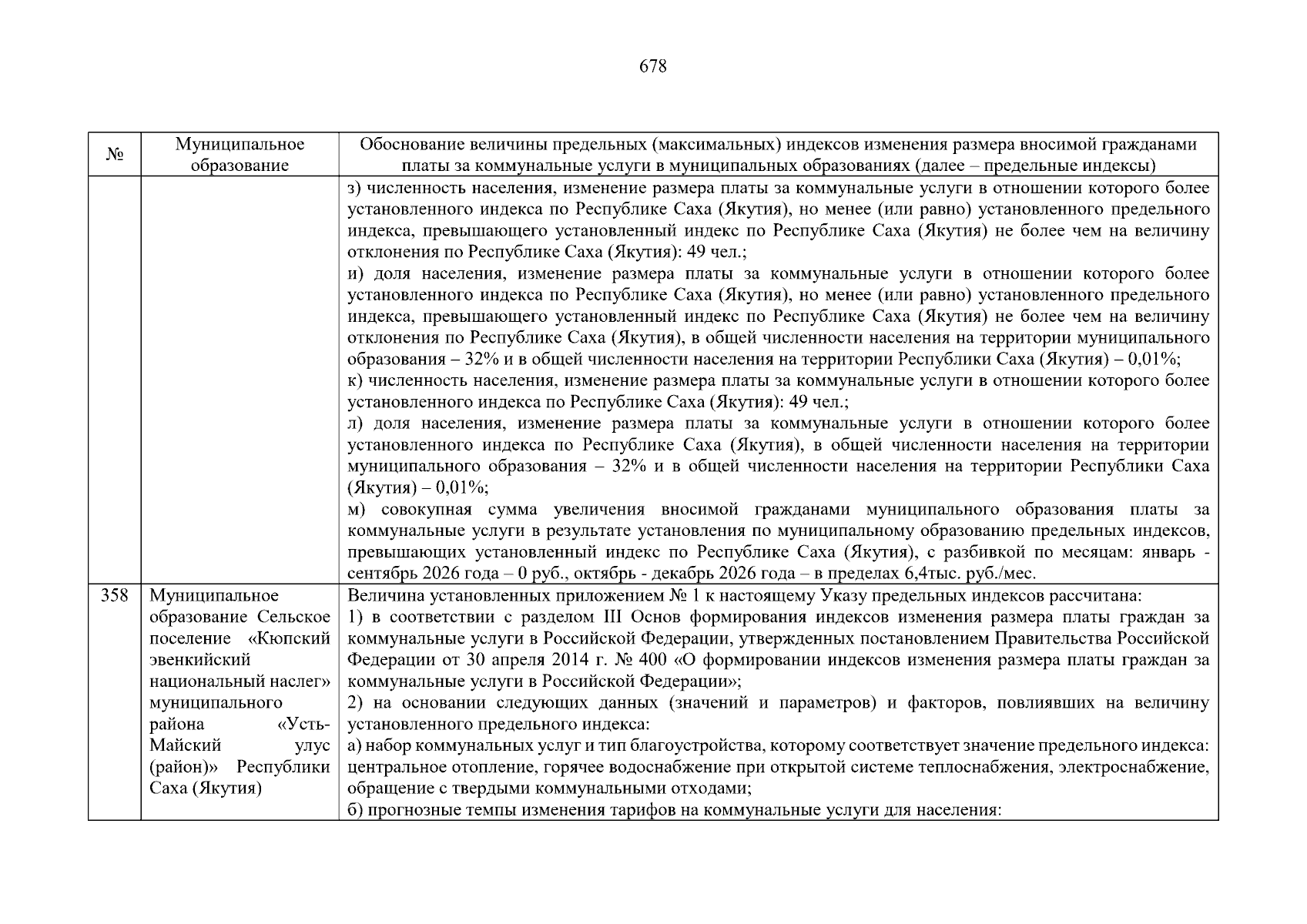 678

| № | Муниципальное образование | Обоснование величины предельных (максимальных) индексов изменения размера вносимой гражданами платы за коммунальные услуги в муниципальных образованиях (далее – предельные индексы) |
|---|---|---|
|  |  | з) численность населения, изменение размера платы за коммунальные услуги в отношении которого более установленного индекса по Республике Саха (Якутия), но менее (или равно) установленного предельного индекса, превышающего установленный индекс по Республике Саха (Якутия) не более чем на величину отклонения по Республике Саха (Якутия): 49 чел.; и) доля населения, изменение размера платы за коммунальные услуги в отношении которого более установленного индекса по Республике Саха (Якутия), но менее (или равно) установленного предельного индекса, превышающего установленный индекс по Республике Саха (Якутия) не более чем на величину отклонения по Республике Саха (Якутия), в общей численности населения на территории муниципального образования – 32% и в общей численности населения на территории Республики Саха (Якутия) – 0,01%; к) численность населения, изменение размера платы за коммунальные услуги в отношении которого более установленного индекса по Республике Саха (Якутия): 49 чел.; л) доля населения, изменение размера платы за коммунальные услуги в отношении которого более установленного индекса по Республике Саха (Якутия), в общей численности населения на территории муниципального образования – 32% и в общей численности населения на территории Республики Саха (Якутия) – 0,01%; м) совокупная сумма увеличения вносимой гражданами муниципального образования платы за коммунальные услуги в результате установления по муниципальному образованию предельных индексов, превышающих установленный индекс по Республике Саха (Якутия), с разбивкой по месяцам: январь - сентябрь 2026 года – 0 руб., октябрь - декабрь 2026 года – в пределах 6,4тыс. руб./мес. |
| 358 | Муниципальное образование Сельское поселение «Кюпский эвенкийский национальный наслег» муниципального района «Усть-Майский улус (район)» Республики Саха (Якутия) | Величина установленных приложением № 1 к настоящему Указу предельных индексов рассчитана: 1) в соответствии с разделом III Основ формирования индексов изменения размера платы граждан за коммунальные услуги в Российской Федерации, утвержденных постановлением Правительства Российской Федерации от 30 апреля 2014 г. № 400 «О формировании индексов изменения размера платы граждан за коммунальные услуги в Российской Федерации»; 2) на основании следующих данных (значений и параметров) и факторов, повлиявших на величину установленного предельного индекса: а) набор коммунальных услуг и тип благоустройства, которому соответствует значение предельного индекса: центральное отопление, горячее водоснабжение при открытой системе теплоснабжения, электроснабжение, обращение с твердыми коммунальными отходами; б) прогнозные темпы изменения тарифов на коммунальные услуги для населения: |